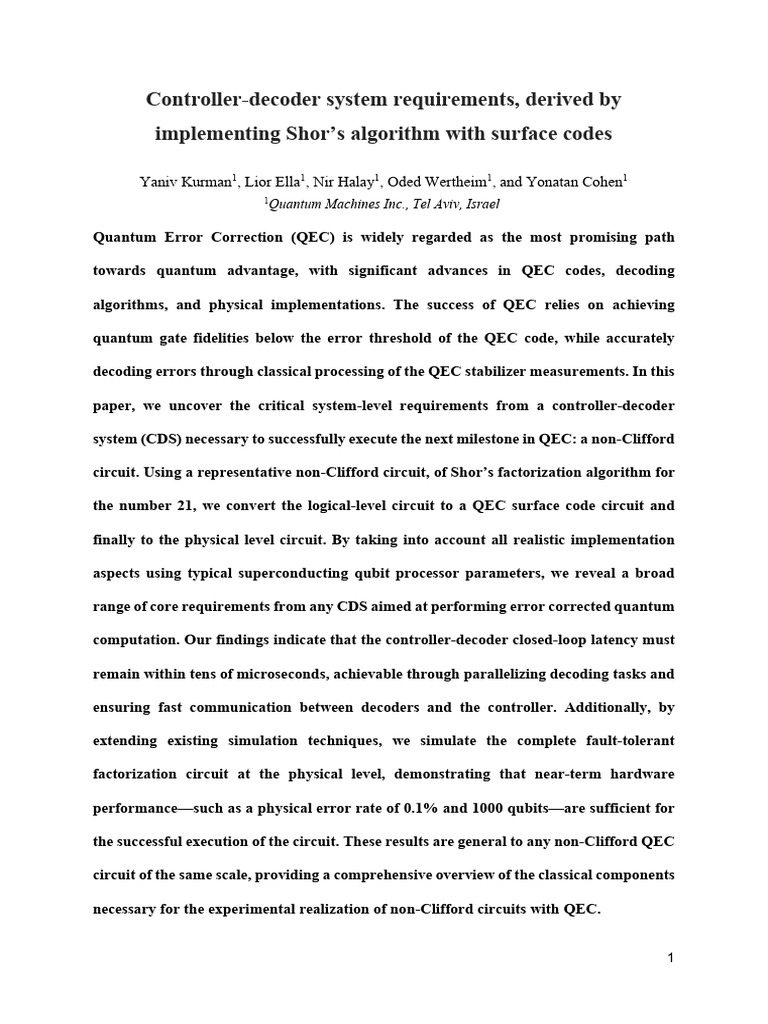 Controller-decoder system requirements, derived by implementing Shor's algorithm with surface codes

Yaniv Kurman$^1$, Lior Ella$^1$, Nir Halay$^1$, Oded Wertheim$^1$, and Yonatan Cohen$^1$
$^1$Quantum Machines Inc., Tel Aviv, Israel

Quantum Error Correction (QEC) is widely regarded as the most promising path towards quantum advantage, with significant advances in QEC codes, decoding algorithms, and physical implementations. The success of QEC relies on achieving quantum gate fidelities below the error threshold of the QEC code, while accurately decoding errors through classical processing of the QEC stabilizer measurements. In this paper, we uncover the critical system-level requirements from a controller-decoder system (CDS) necessary to successfully execute the next milestone in QEC: a non-Clifford circuit. Using a representative non-Clifford circuit, of Shor's factorization algorithm for the number 21, we convert the logical-level circuit to a QEC surface code circuit and finally to the physical level circuit. By taking into account all realistic implementation aspects using typical superconducting qubit processor parameters, we reveal a broad range of core requirements from any CDS aimed at performing error corrected quantum computation. Our findings indicate that the controller-decoder closed-loop latency must remain within tens of microseconds, achievable through parallelizing decoding tasks and ensuring fast communication between decoders and the controller. Additionally, by extending existing simulation techniques, we simulate the complete fault-tolerant factorization circuit at the physical level, demonstrating that near-term hardware performance—such as a physical error rate of 0.1% and 1000 qubits—are sufficient for the successful execution of the circuit. These results are general to any non-Clifford QEC circuit of the same scale, providing a comprehensive overview of the classical components necessary for the experimental realization of non-Clifford circuits with QEC.

1